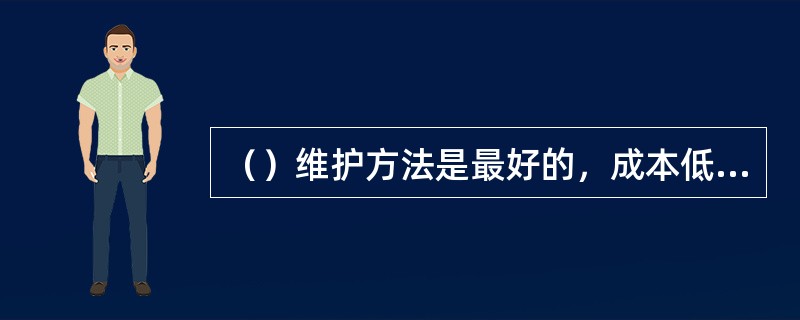 （）维护方法是最好的，成本低...